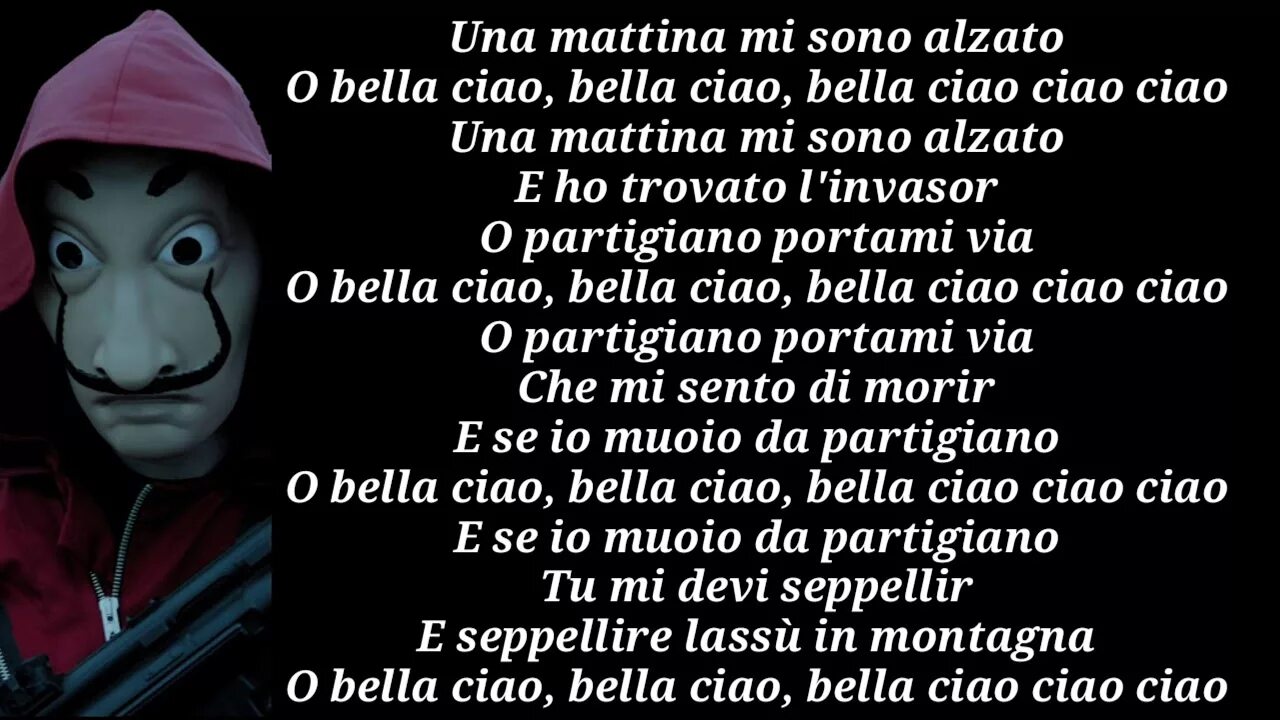 Una mattina mi sono alzato
O bella ciao, bella ciao, bella ciao ciao ciao
Una mattina mi sono alzato
E ho trovato l'invasor
O partigiano portami via
O bella ciao, bella ciao, bella ciao ciao ciao
O partigiano portami via
Che mi sento di morir
E se io muoio da partigiano
O bella ciao, bella ciao, bella ciao ciao ciao
E se io muoio da partigiano
Tu mi devi seppellir
E seppellire lassù in montagna
O bella ciao, bella ciao, bella ciao ciao ciao